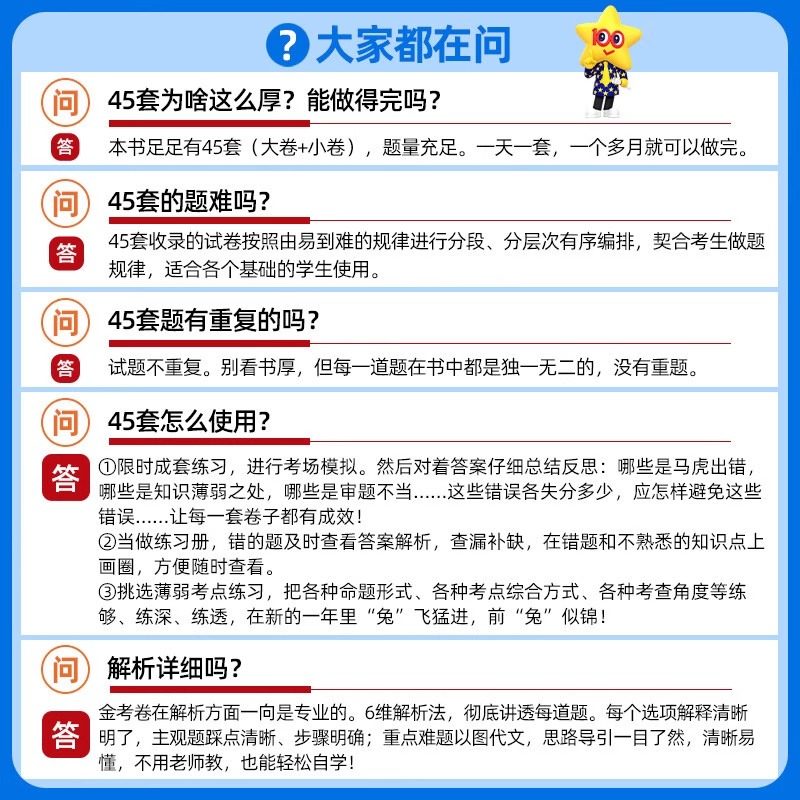 ? 大家都在问

100

问
45套为啥这么厚？能做得完吗？
答
本书足足有45套（大卷+小卷），题量充足。一天一套，一个多月就可以做完。

问
45套的题难吗？
答
45套收录的试卷按照由易到难的规律进行分段、分层次有序编排，契合考生做题规律，适合各个基础的学生使用。

问
45套题有重复的吗？
答
试题不重复。别看书厚，但每一道题在书中都是独一无二的，没有重题。

问
45套怎么使用？
答
①限时成套练习，进行考场模拟。然后对着答案仔细总结反思：哪些是马虎出错，哪些是知识薄弱之处，哪些是审题不当……这些错误各失分多少，应怎样避免这些错误……让每一套卷子都有成效！
②当做练习册，错的题及时查看答案解析，查漏补缺，在错题和不熟悉的知识点上画圈，方便随时查看。
③挑选薄弱考点练习，把各种命题形式、各种考点综合方式、各种考查角度等练够、练深、练透，在新的一年里“兔”飞猛进，前“兔”似锦！

问
解析详细吗？
答
金考卷在解析方面一向是专业的。6维解析法，彻底讲透每道题。每个选项解释清晰明了，主观题踩点清晰、步骤明确；重点难题以图代文，思路导引一目了然，清晰易懂，不用老师教，也能轻松自学！